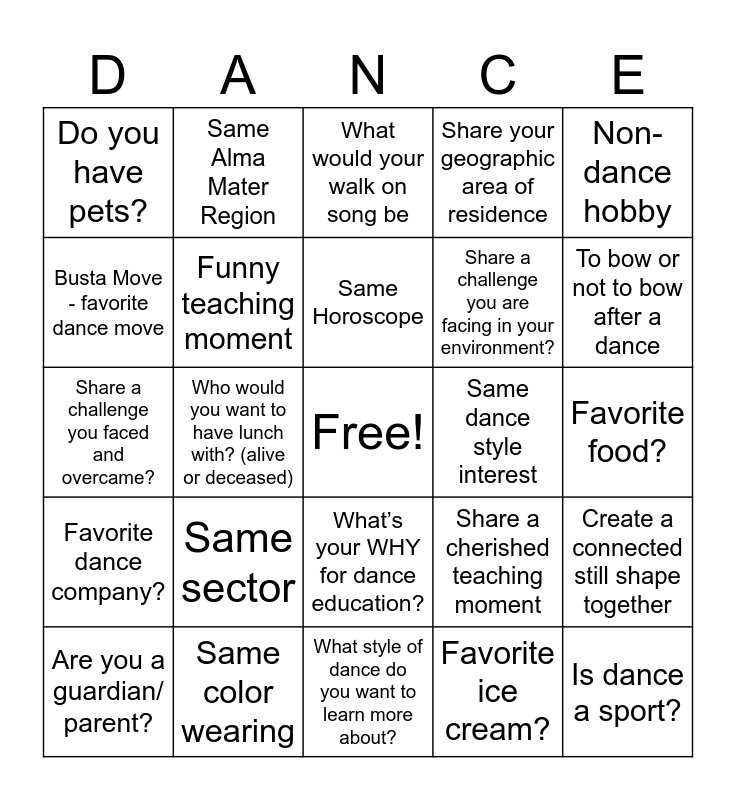 | D | A | N | C | E |
|---|---|---|---|---|
| Do you have pets? | Same Alma Mater Region | What would your walk on song be | Share your geographic area of residence | Non-dance hobby |
| Busta Move - favorite dance move | Funny teaching moment | Same Horoscope | Share a challenge you are facing in your environment? | To bow or not to bow after a dance |
| Share a challenge you faced and overcame? | Who would you want to have lunch with? (alive or deceased) | Free! | Same dance style interest | Favorite food? |
| Favorite dance company? | Same sector | What's your WHY for dance education? | Share a cherished teaching moment | Create a connected still shape together |
| Are you a guardian/ parent? | Same color wearing | What style of dance do you want to learn more about? | Favorite ice cream? | Is dance a sport? |